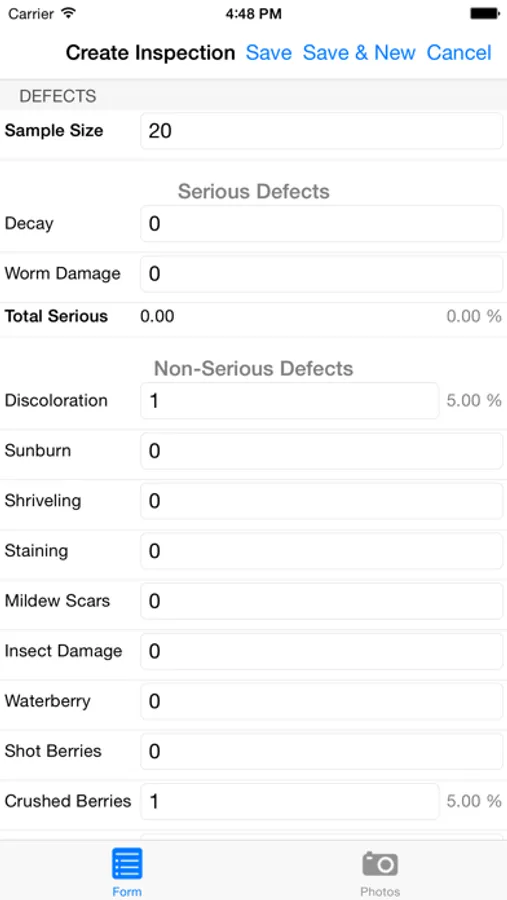 Carrier 4:48 PM

Create Inspection Save Save & New Cancel

DEFECTS

Sample Size 20

Serious Defects

Decay 0

Worm Damage 0

Total Serious 0.00 0.00 %

Non-Serious Defects

Discoloration 1 5.00 %

Sunburn 0

Shriveling 0

Staining 0

Mildew Scars 0

Insect Damage 0

Waterberry 0

Shot Berries 0

Crushed Berries 1 5.00 %

Form Photos